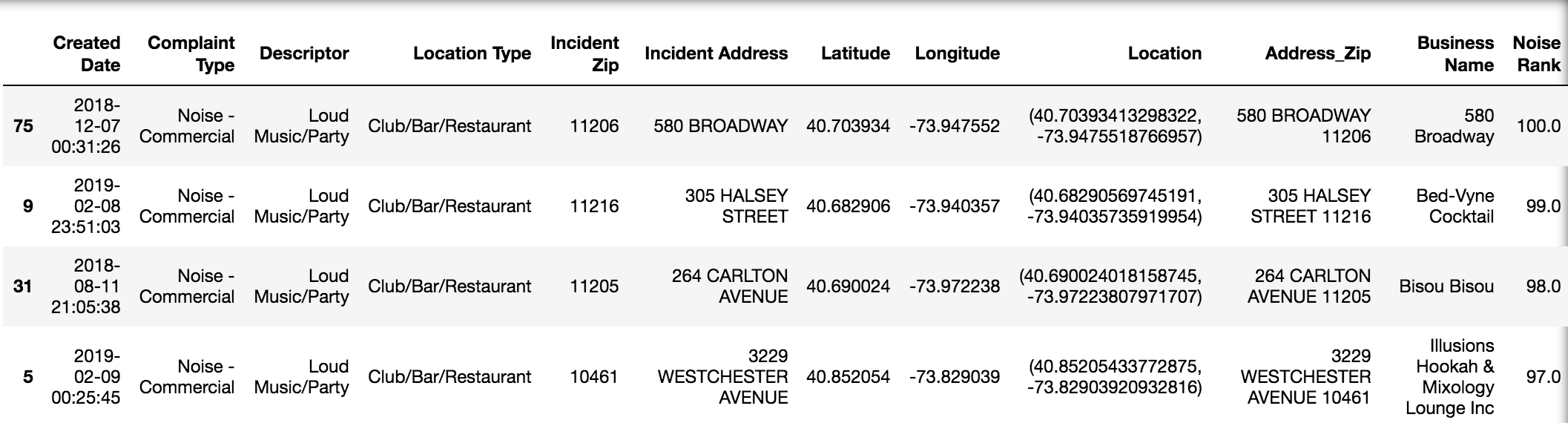 |  | Created Date | Complaint Type | Descriptor | Location Type | Incident Zip | Incident Address | Latitude | Longitude | Location | Address_Zip | Business Name | Noise Rank |
|---|---|---|---|---|---|---|---|---|---|---|---|---|
| 75 | 2018-12-07 00:31:26 | Noise - Commercial | Loud Music/Party | Club/Bar/Restaurant | 11206 | 580 BROADWAY | 40.703934 | -73.947552 | (40.70393413298322, -73.9475518766957) | 580 BROADWAY 11206 | 580 Broadway | 100.0 |
| 9 | 2019-02-08 23:51:03 | Noise - Commercial | Loud Music/Party | Club/Bar/Restaurant | 11216 | 305 HALSEY STREET | 40.682906 | -73.940357 | (40.68290569745191, -73.94035735919954) | 305 HALSEY STREET 11216 | Bed-Vyne Cocktail | 99.0 |
| 31 | 2018-08-11 21:05:38 | Noise - Commercial | Loud Music/Party | Club/Bar/Restaurant | 11205 | 264 CARLTON AVENUE | 40.690024 | -73.972238 | (40.690024018158745, -73.97223807971707) | 264 CARLTON AVENUE 11205 | Bisou Bisou | 98.0 |
| 5 | 2019-02-09 00:25:45 | Noise - Commercial | Loud Music/Party | Club/Bar/Restaurant | 10461 | 3229 WESTCHESTER AVENUE | 40.852054 | -73.829039 | (40.85205433772875, -73.82903920932816) | 3229 WESTCHESTER AVENUE 10461 | Illusions Hookah & Mixology Lounge Inc | 97.0 |